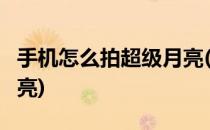 手机怎么拍超级月亮(
亮)